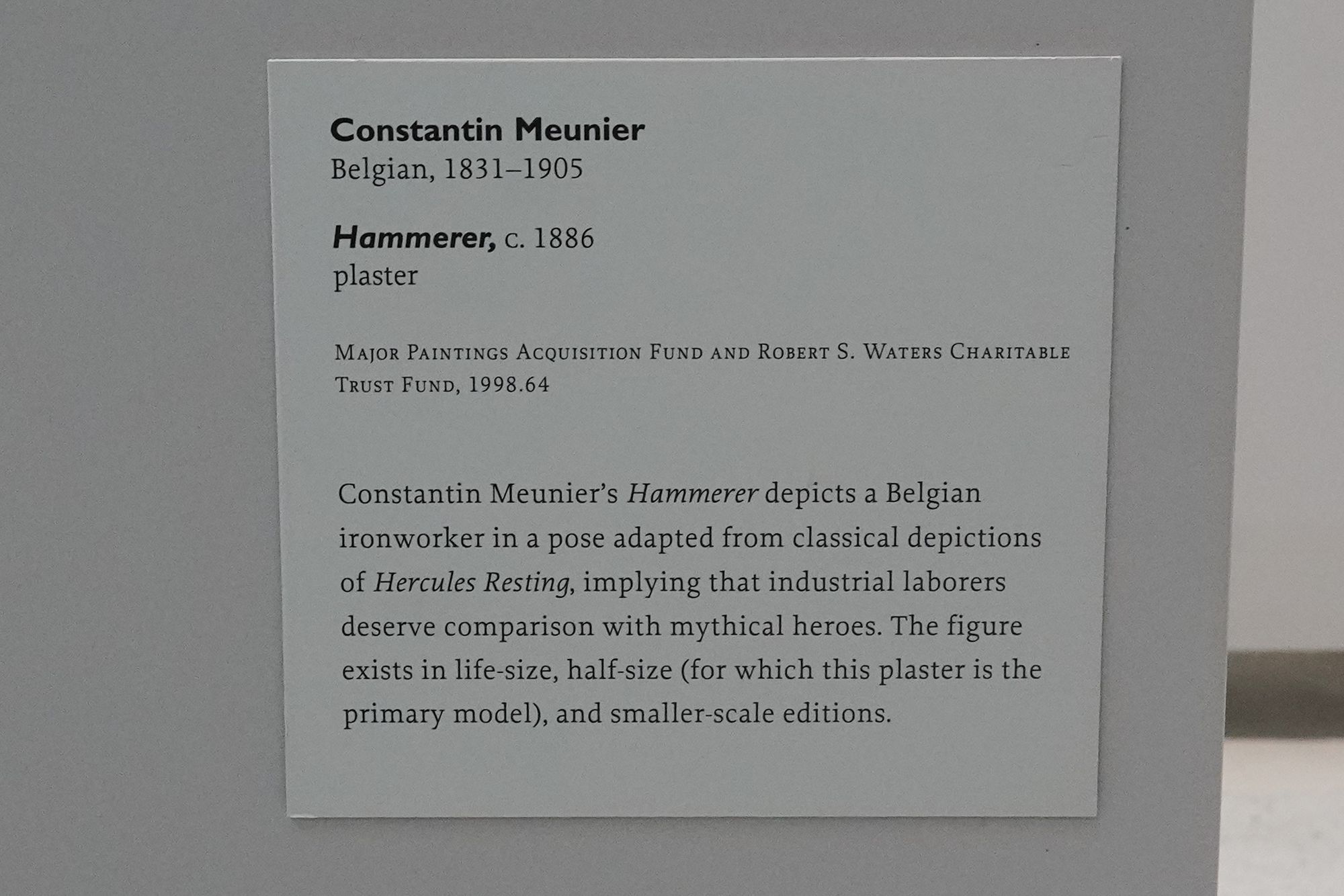 Constantin Meunier
Belgian, 1831–1905

Hammerer, c. 1886
plaster

Major Paintings Acquisition Fund and Robert S. Waters Charitable Trust Fund, 1998.64

Constantin Meunier's Hammerer depicts a Belgian ironworker in a pose adapted from classical depictions of Hercules Resting, implying that industrial laborers deserve comparison with mythical heroes. The figure exists in life-size, half-size (for which this plaster is the primary model), and smaller-scale editions.